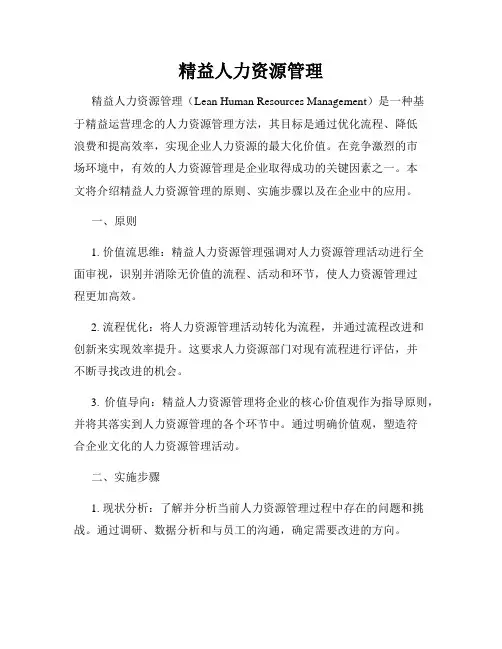 精益人力资源管理

精益人力资源管理（Lean Human Resources Management）是一种基于精益运营理念的人力资源管理方法，其目标是通过优化流程、降低浪费和提高效率，实现企业人力资源的最大化价值。在竞争激烈的市场环境中，有效的人力资源管理是企业取得成功的关键因素之一。本文将介绍精益人力资源管理的原则、实施步骤以及在企业中的应用。

一、原则

1. 价值流思维：精益人力资源管理强调对人力资源管理活动进行全面审视，识别并消除无价值的流程、活动和环节，使人力资源管理过程更加高效。

2. 流程优化：将人力资源管理活动转化为流程，并通过流程改进和创新来实现效率提升。这要求人力资源部门对现有流程进行评估，并不断寻找改进的机会。

3. 价值导向：精益人力资源管理将企业的核心价值观作为指导原则，并将其落实到人力资源管理的各个环节中。通过明确价值观，塑造符合企业文化的人力资源管理活动。

二、实施步骤

1. 现状分析：了解并分析当前人力资源管理过程中存在的问题和挑战。通过调研、数据分析和与员工的沟通，确定需要改进的方向。